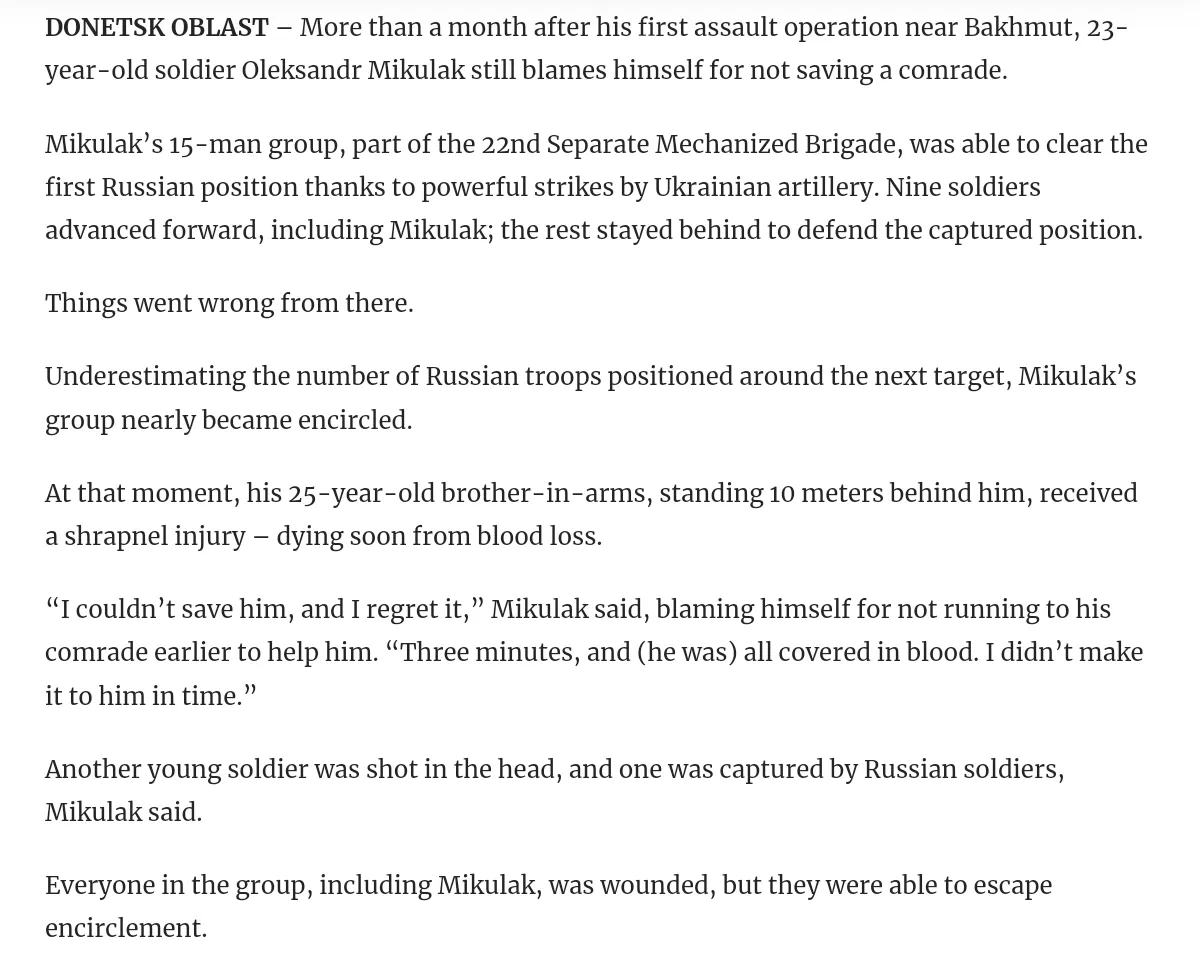 DONETSK OBLAST – More than a month after his first assault operation near Bakhmut, 23-year-old soldier Oleksandr Mikulak still blames himself for not saving a comrade.

Mikulak’s 15-man group, part of the 22nd Separate Mechanized Brigade, was able to clear the first Russian position thanks to powerful strikes by Ukrainian artillery. Nine soldiers advanced forward, including Mikulak; the rest stayed behind to defend the captured position.

Things went wrong from there.

Underestimating the number of Russian troops positioned around the next target, Mikulak’s group nearly became encircled.

At that moment, his 25-year-old brother-in-arms, standing 10 meters behind him, received a shrapnel injury – dying soon from blood loss.

“I couldn’t save him, and I regret it,” Mikulak said, blaming himself for not running to his comrade earlier to help him. “Three minutes, and (he was) all covered in blood. I didn’t make it to him in time.”

Another young soldier was shot in the head, and one was captured by Russian soldiers, Mikulak said.

Everyone in the group, including Mikulak, was wounded, but they were able to escape encirclement.